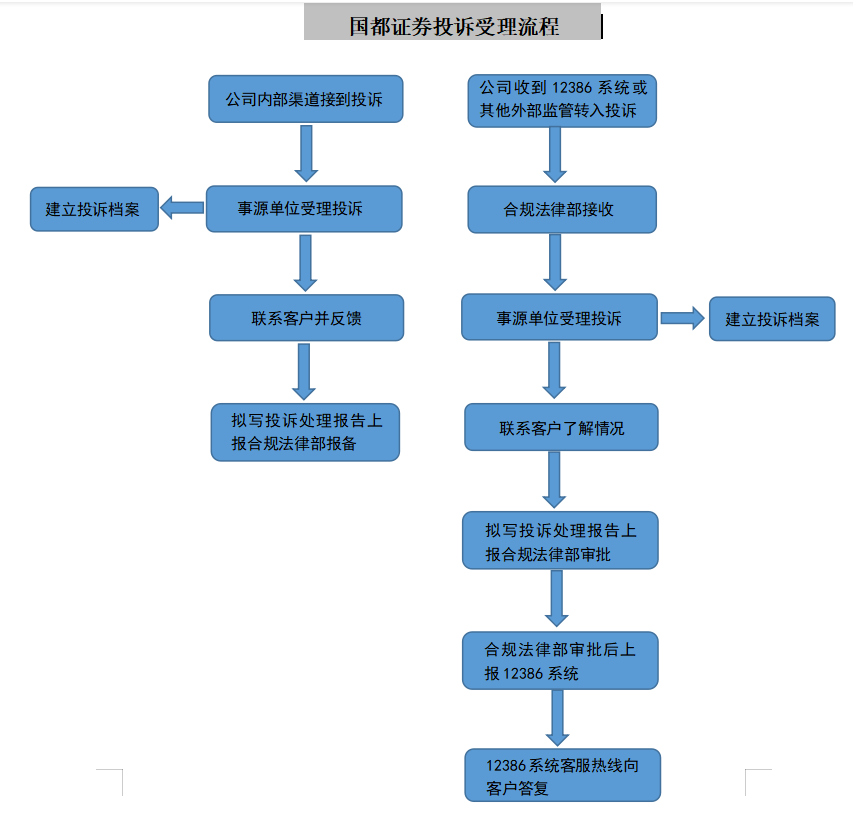 国都证券投诉受理流程

公司内部渠道接到投诉

事源单位受理投诉

建立投诉档案

联系客户并反馈

拟写投诉处理报告上报合规法律部报备

公司收到 12386 系统或其他外部监管转入投诉

合规法律部接收

事源单位受理投诉

建立投诉档案

联系客户了解情况

拟写投诉处理报告上报合规法律部审批

合规法律部审批后上报 12386 系统

12386 系统客服热线向客户答复